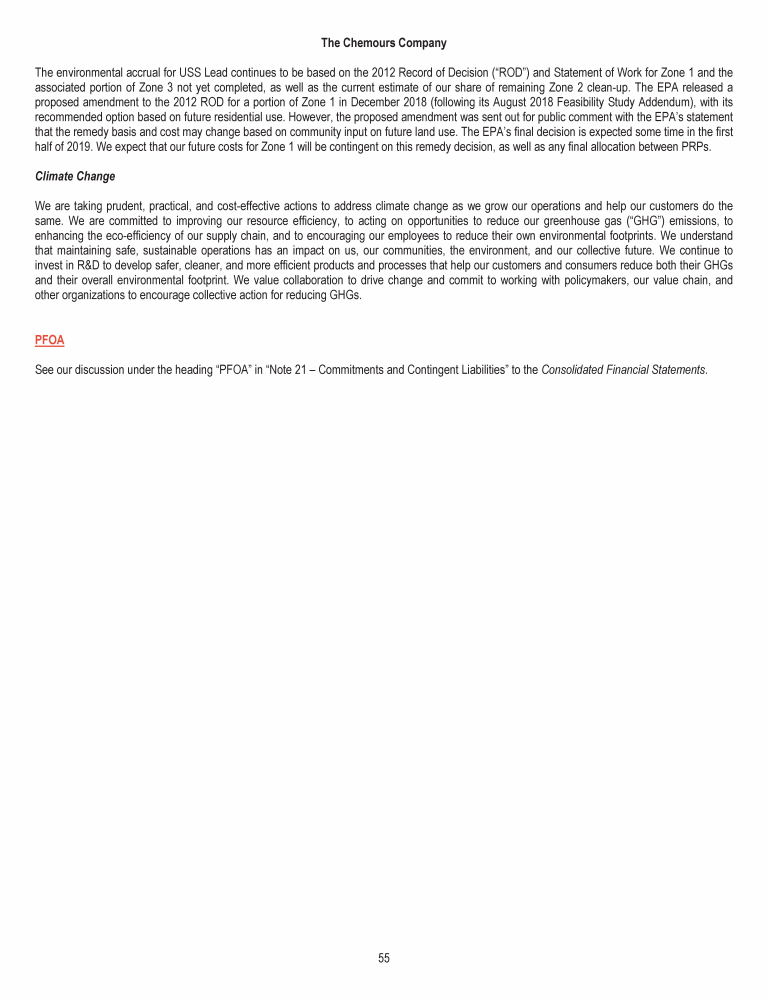 The Chemours Company

The environmental accrual for USS Lead continues to be based on the 2012 Record of Decision ("ROD") and Statement of Work for Zone 1 and the associated portion of Zone 3 not yet completed, as well as the current estimate of our share of remaining Zone 2 clean-up. The EPA released a proposed amendment to the 2012 ROD for a portion of Zone 1 in December 2018 (following its August 2018 Feasibility Study Addendum), with its recommended option based on future residential use. However, the proposed amendment was sent out for public comment with the EPA's statement that the remedy basis and cost may change based on community input on future land use. The EPA's final decision is expected some time in the first half of 2019. We expect that our future costs for Zone 1 will be contingent on this remedy decision, as well as any final allocation between PRPs.

Climate Change

We are taking prudent, practical, and cost-effective actions to address climate change as we grow our operations and help our customers do the same. We are committed to improving our resource efficiency, to acting on opportunities to reduce our greenhouse gas ("GHG") emissions, to enhancing the eco-efficiency of our supply chain, and to encouraging our employees to reduce their own environmental footprints. We understand that maintaining safe, sustainable operations has an impact on us, our communities, the environment, and our collective future. We continue to invest in R&D to develop safer, cleaner, and more efficient products and processes that help our customers and consumers reduce both their GHGs and their overall environmental footprint. We value collaboration to drive change and commit to working with policymakers, our value chain, and other organizations to encourage collective action for reducing GHGs.

PFOA

See our discussion under the heading "PFOA" in "Note 21 – Commitments and Contingent Liabilities" to the Consolidated Financial Statements.

55